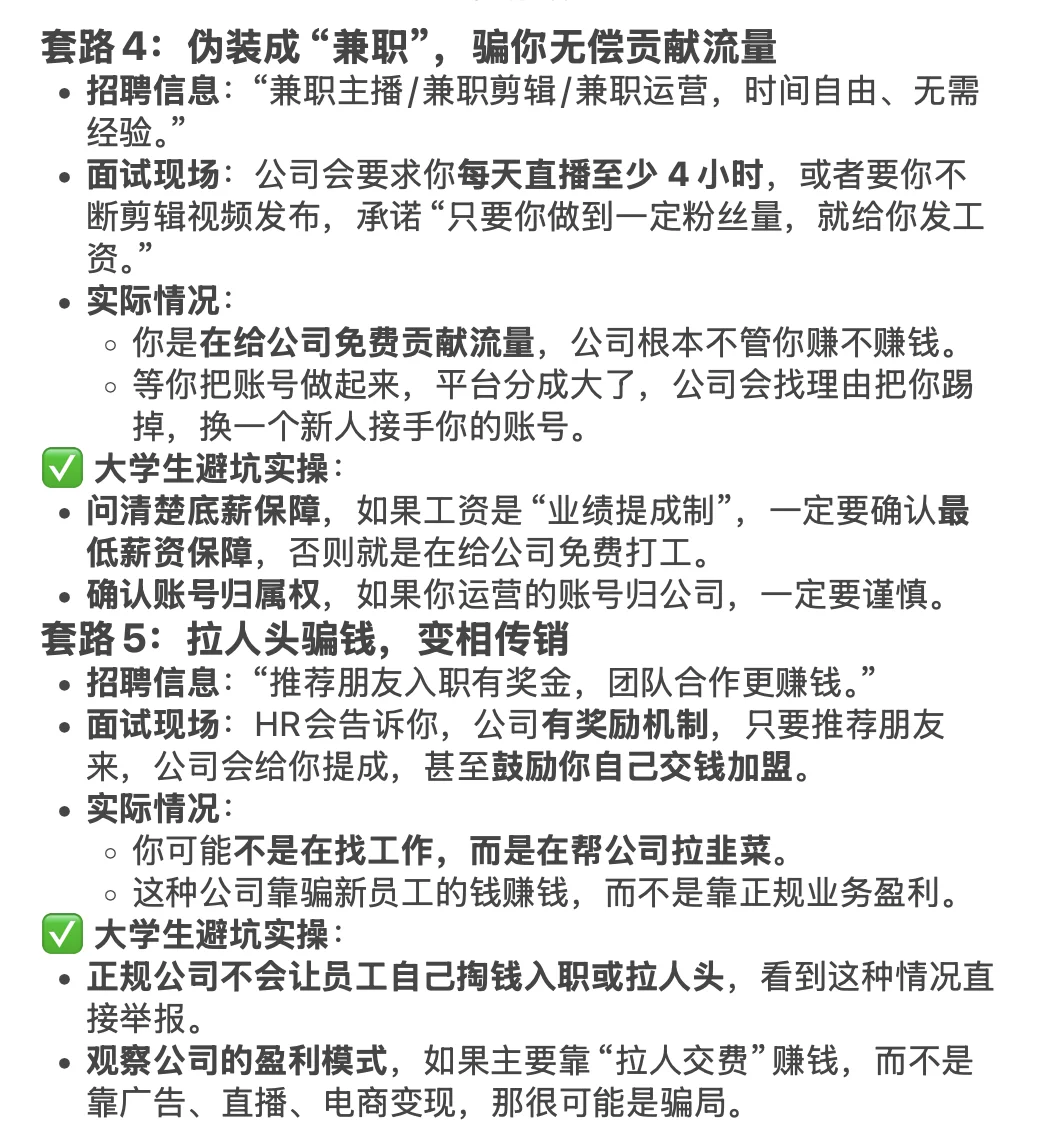 套路 4：伪装成“兼职”，骗你无偿贡献流量

- 招聘信息：“兼职主播/兼职剪辑/兼职运营，时间自由、无需经验。”
- 面试现场：公司会要求你每天直播至少 4 小时，或者要你不断剪辑视频发布，承诺“只要你做到一定粉丝量，就给你发工资。”
- 实际情况：
  - 你是在给公司免费贡献流量，公司根本不管你赚不赚钱。
  - 等你把账号做起来，平台分成大了，公司会找理由把你踢掉，换一个新人接手你的账号。

✅ 大学生避坑实操：

- 问清楚底薪保障，如果工资是“业绩提成制”，一定要确认最低薪资保障，否则就是在给公司免费打工。
- 确认账号归属权，如果你运营的账号归公司，一定要谨慎。

套路 5：拉人头骗钱，变相传销

- 招聘信息：“推荐朋友入职有奖金，团队合作更赚钱。”
- 面试现场：HR会告诉你，公司有奖励机制，只要推荐朋友来，公司会给你提成，甚至鼓励你自己交钱加盟。
- 实际情况：
  - 你可能不是在找工作，而是在帮公司拉韭菜。
  - 这种公司靠骗新员工的钱赚钱，而不是靠正规业务盈利。

✅ 大学生避坑实操：

- 正规公司不会让员工自己掏钱入职或拉人头，看到这种情况直接举报。
- 观察公司的盈利模式，如果主要靠“拉人交费”赚钱，而不是靠广告、直播、电商变现，那很可能是骗局。